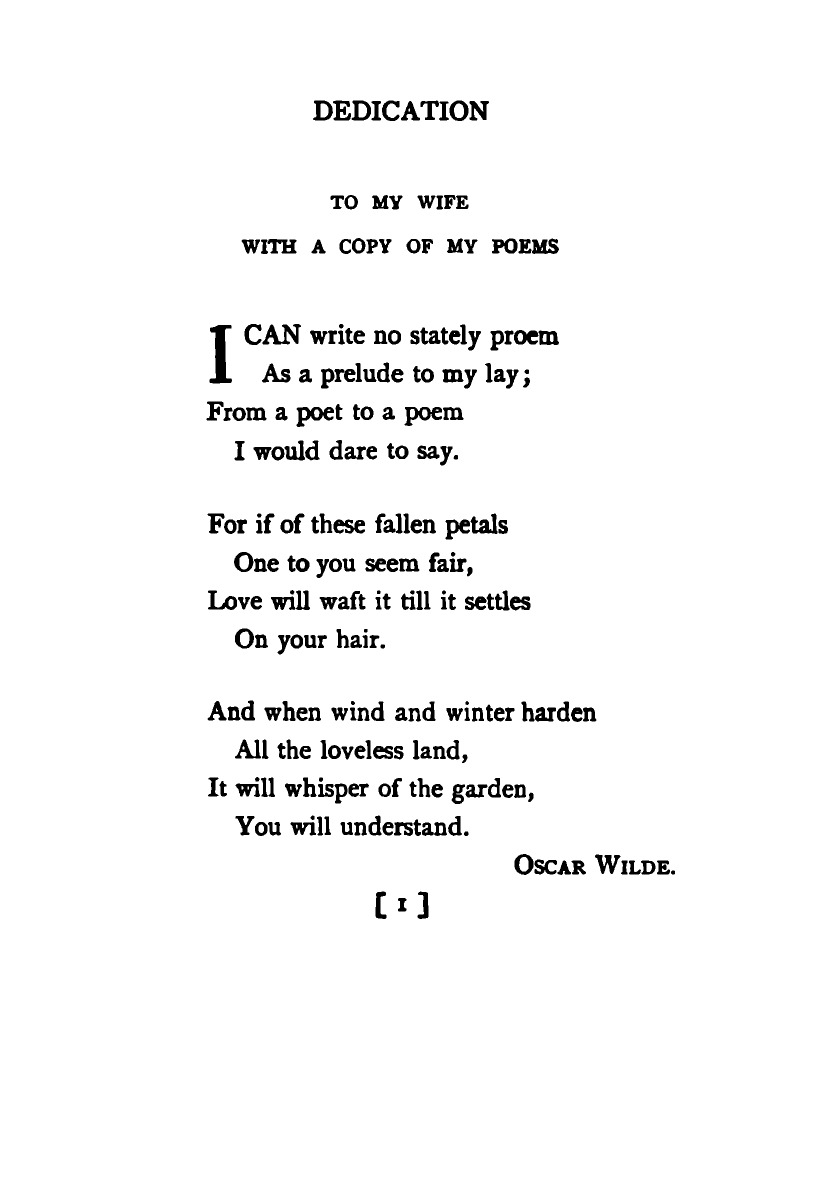 DEDICATION

TO MY WIFE

WITH A COPY OF MY POEMS

I CAN write no stately proem
As a prelude to my lay;
From a poet to a poem
I would dare to say.

For if of these fallen petals
One to you seem fair,
Love will waft it till it settles
On your hair.

And when wind and winter harden
All the loveless land,
It will whisper of the garden,
You will understand.

OSCAR WILDE.

[ 1 ]